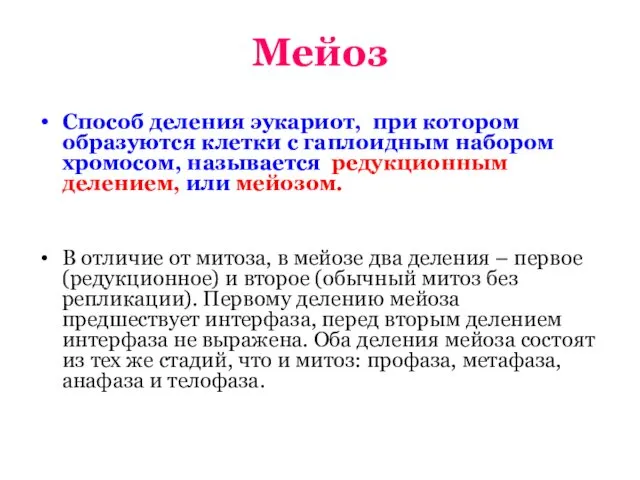 Мейоз

• Способ деления эукариот, при котором образуются клетки с гаплоидным набором хромосом, называется редукционным делением, или мейозом.

• В отличие от митоза, в мейозе два деления – первое (редукционное) и второе (обычный митоз без репликации). Первому делению мейоза предшествует интерфаза, перед вторым делением интерфаза не выражена. Оба деления мейоза состоят из тех же стадий, что и митоз: профаза, метафаза, анафаза и телофаза.